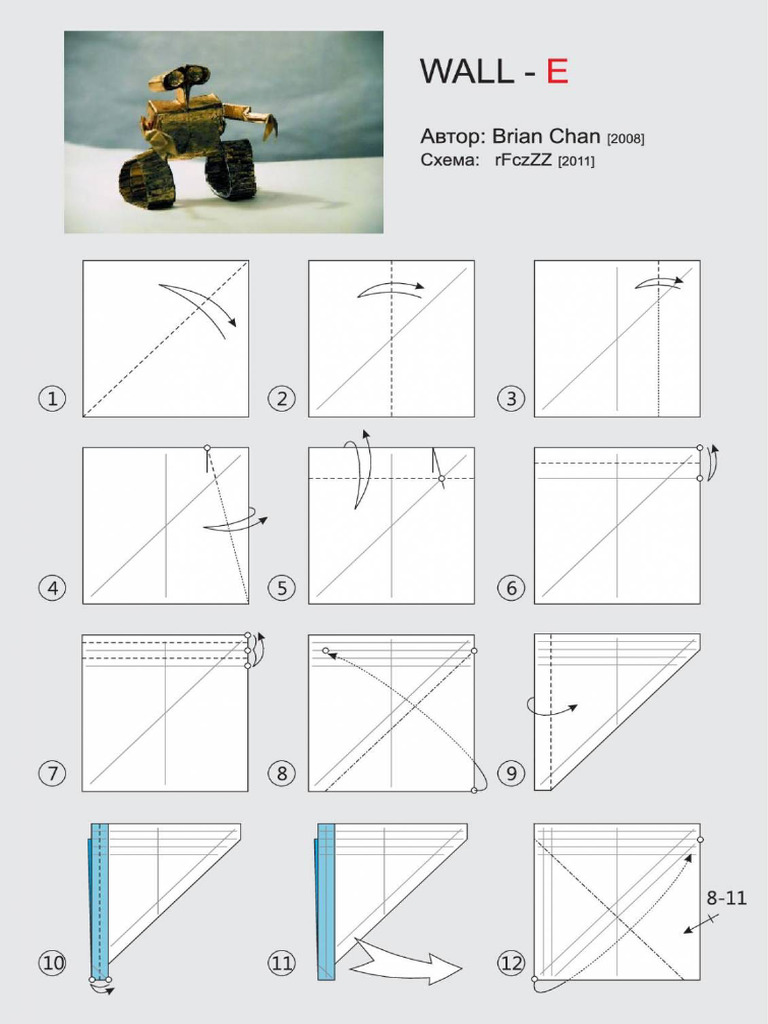 WALL - E

Автор: Brian Chan [2008]
Схема: rFczZZ [2011]

1

2

3

4

5

6

7

8

9

10

11

12

8-11